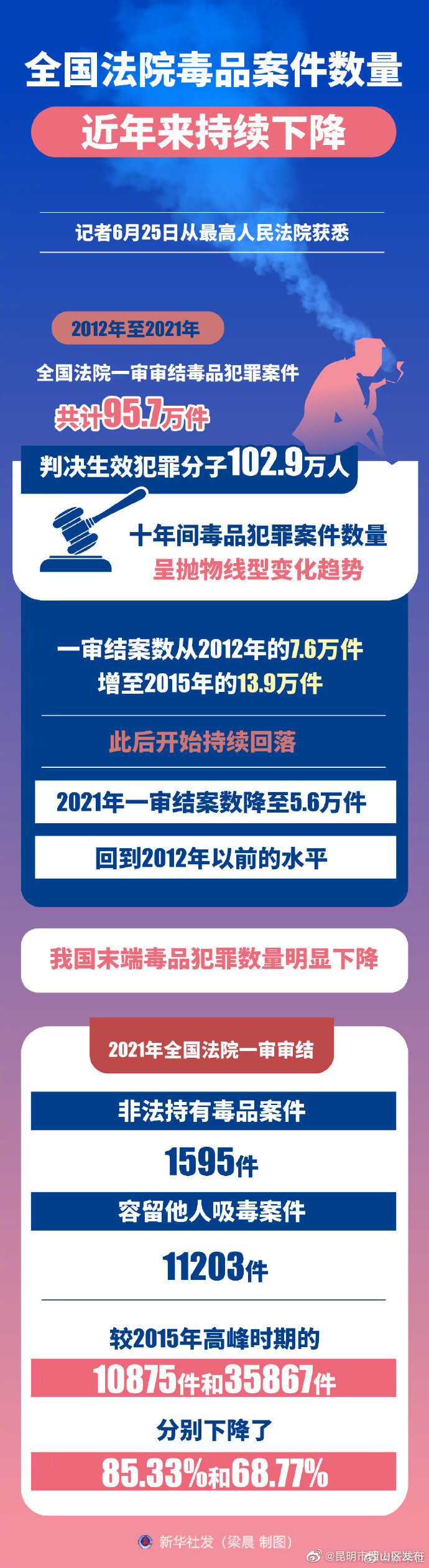 全国法院毒品案件数量

近年来持续下降

记者6月25日从最高人民法院获悉

2012年至2021年

全国法院一审审结毒品犯罪案件

共计95.7万件

判决生效犯罪分子102.9万人

十年间毒品犯罪案件数量
呈抛物线型变化趋势

一审结案数从2012年的7.6万件
增至2015年的13.9万件

此后开始持续回落

2021年一审结案数降至5.6万件

回到2012年以前的水平

我国末端毒品犯罪数量明显下降

2021年全国法院一审审结

非法持有毒品案件

1595件

容留他人吸毒案件

11203件

较2015年高峰时期的

10875件和35867件

分别下降了

85.33%和68.77%

新华社发（梁晨 制图）

@昆明市西山区发布